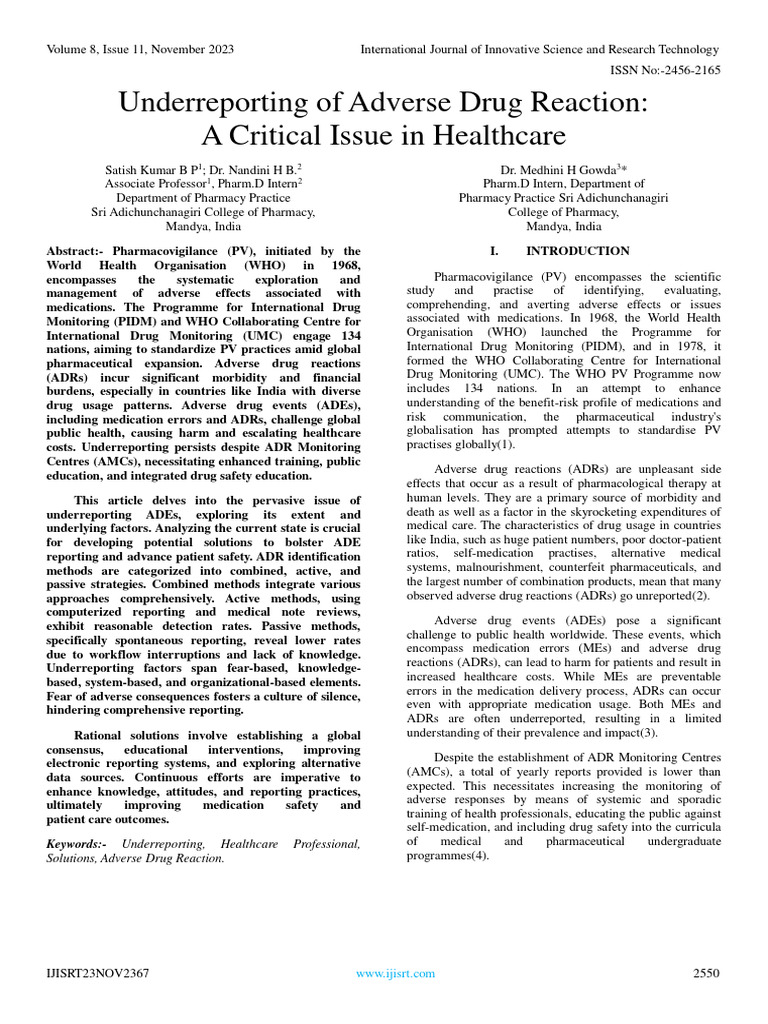 Volume 8, Issue 11, November 2023

International Journal of Innovative Science and Research Technology

ISSN No:-2456-2165

Underreporting of Adverse Drug Reaction: A Critical Issue in Healthcare

Satish Kumar B P$^1$; Dr. Nandini H B.$^2$
Associate Professor$^1$, Pharm.D Intern$^2$
Department of Pharmacy Practice
Sri Adichunchanagiri College of Pharmacy,
Mandya, India

Dr. Medhini H Gowda$^3$*
Pharm.D Intern, Department of
Pharmacy Practice Sri Adichunchanagiri
College of Pharmacy,
Mandya, India

Abstract:- Pharmacovigilance (PV), initiated by the World Health Organisation (WHO) in 1968, encompasses the systematic exploration and management of adverse effects associated with medications. The Programme for International Drug Monitoring (PIDM) and WHO Collaborating Centre for International Drug Monitoring (UMC) engage 134 nations, aiming to standardize PV practices amid global pharmaceutical expansion. Adverse drug reactions (ADRs) incur significant morbidity and financial burdens, especially in countries like India with diverse drug usage patterns. Adverse drug events (ADEs), including medication errors and ADRs, challenge global public health, causing harm and escalating healthcare costs. Underreporting persists despite ADR Monitoring Centres (AMCs), necessitating enhanced training, public education, and integrated drug safety education.

This article delves into the pervasive issue of underreporting ADEs, exploring its extent and underlying factors. Analyzing the current state is crucial for developing potential solutions to bolster ADE reporting and advance patient safety. ADR identification methods are categorized into combined, active, and passive strategies. Combined methods integrate various approaches comprehensively. Active methods, using computerized reporting and medical note reviews, exhibit reasonable detection rates. Passive methods, specifically spontaneous reporting, reveal lower rates due to workflow interruptions and lack of knowledge. Underreporting factors span fear-based, knowledge-based, system-based, and organizational-based elements. Fear of adverse consequences fosters a culture of silence, hindering comprehensive reporting.

Rational solutions involve establishing a global consensus, educational interventions, improving electronic reporting systems, and exploring alternative data sources. Continuous efforts are imperative to enhance knowledge, attitudes, and reporting practices, ultimately improving medication safety and patient care outcomes.

Keywords:- Underreporting, Healthcare Professional, Solutions, Adverse Drug Reaction.

I. INTRODUCTION

Pharmacovigilance (PV) encompasses the scientific study and practise of identifying, evaluating, comprehending, and averting adverse effects or issues associated with medications. In 1968, the World Health Organisation (WHO) launched the Programme for International Drug Monitoring (PIDM), and in 1978, it formed the WHO Collaborating Centre for International Drug Monitoring (UMC). The WHO PV Programme now includes 134 nations. In an attempt to enhance understanding of the benefit-risk profile of medications and risk communication, the pharmaceutical industry's globalisation has prompted attempts to standardise PV practises globally(1).

Adverse drug reactions (ADRs) are unpleasant side effects that occur as a result of pharmacological therapy at human levels. They are a primary source of morbidity and death as well as a factor in the skyrocketing expenditures of medical care. The characteristics of drug usage in countries like India, such as huge patient numbers, poor doctor-patient ratios, self-medication practises, alternative medical systems, malnourishment, counterfeit pharmaceuticals, and the largest number of combination products, mean that many observed adverse drug reactions (ADRs) go unreported(2).

Adverse drug events (ADEs) pose a significant challenge to public health worldwide. These events, which encompass medication errors (MEs) and adverse drug reactions (ADRs), can lead to harm for patients and result in increased healthcare costs. While MEs are preventable errors in the medication delivery process, ADRs can occur even with appropriate medication usage. Both MEs and ADRs are often underreported, resulting in a limited understanding of their prevalence and impact(3).

Despite the establishment of ADR Monitoring Centres (AMCs), a total of yearly reports provided is lower than expected. This necessitates increasing the monitoring of adverse responses by means of systemic and sporadic training of health professionals, educating the public against self-medication, and including drug safety into the curricula of medical and pharmaceutical undergraduate programmes(4).

IJISRT23NOV2367

www.ijisrt.com

2550